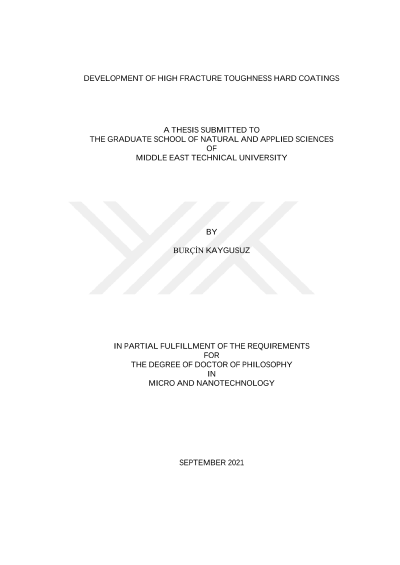 DEVELOPMENT OF HIGH FRACTURE TOUGHNESS HARD COATINGS

A THESIS SUBMITTED TO
THE GRADUATE SCHOOL OF NATURAL AND APPLIED SCIENCES
OF
MIDDLE EAST TECHNICAL UNIVERSITY

BY

BURÇİN KAYGUSUZ

IN PARTIAL FULFILLMENT OF THE REQUIREMENTS
FOR
THE DEGREE OF DOCTOR OF PHILOSOPHY
IN
MICRO AND NANOTECHNOLOGY

SEPTEMBER 2021